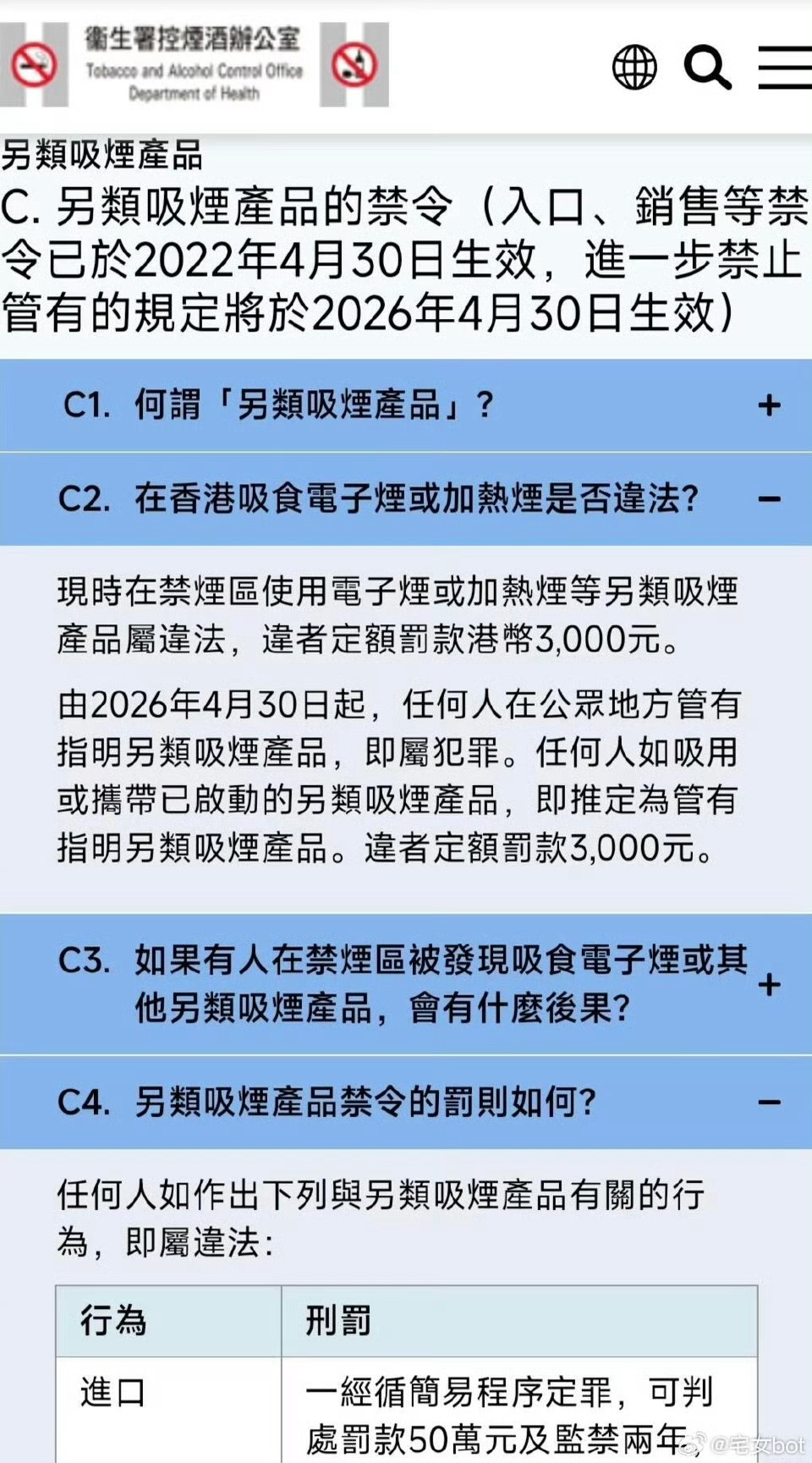 衞生署控煙酒辦公室
Tobacco and Alcohol Control Office
Department of Health

另類吸煙產品

C. 另類吸煙產品的禁令（入口、銷售等禁令已於2022年4月30日生效，進一步禁止管有的規定將於2026年4月30日生效）

C1. 何謂「另類吸煙產品」？ +

C2. 在香港吸食電子煙或加熱煙是否違法? −

現時在禁煙區使用電子煙或加熱煙等另類吸煙產品屬違法，違者定額罰款港幣3,000元。

由2026年4月30日起，任何人在公眾地方管有指明另類吸煙產品，即屬犯罪。任何人如吸用或攜帶已啟動的另類吸煙產品，即推定為管有指明另類吸煙產品。違者定額罰款3,000元。

C3. 如果有人在禁煙區被發現吸食電子煙或其他另類吸煙產品，會有什麼後果? +

C4. 另類吸煙產品禁令的罰則如何? −

任何人如作出下列與另類吸煙產品有關的行為，即屬違法:

| 行為 | 刑罰 |
|---|---|
| 進口 | 一經循簡易程序定罪，可判處罰款50萬元及監禁兩年 |

@宅女bot